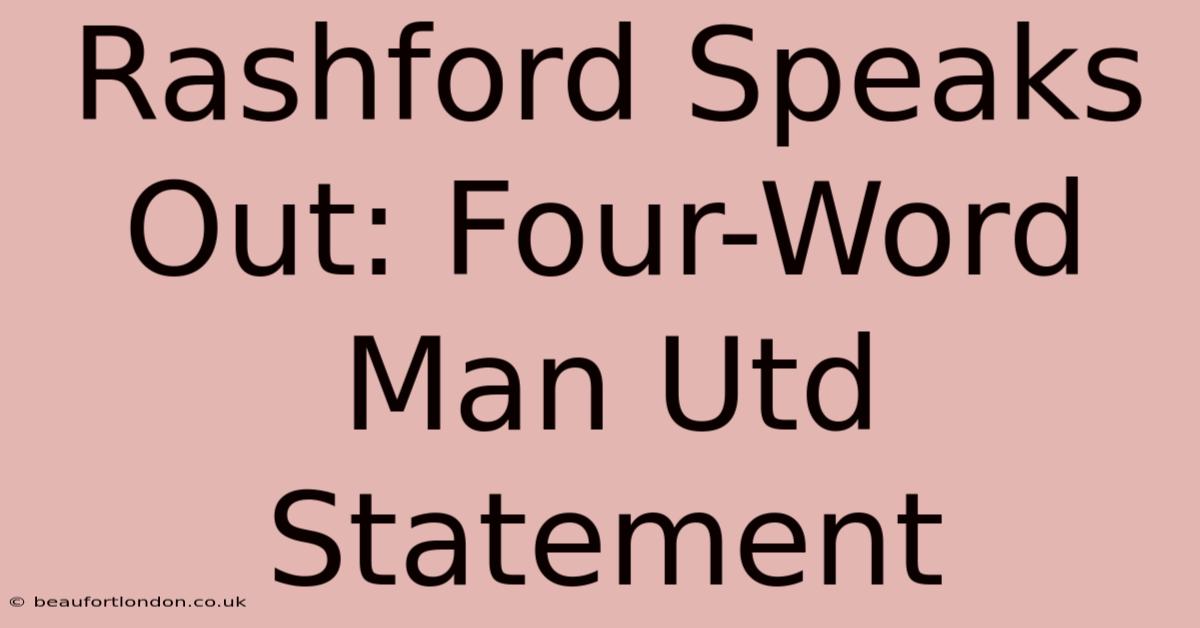 Rashford Speaks Out: Four-Word Man Utd Statement

© beaufortlondon.co.uk